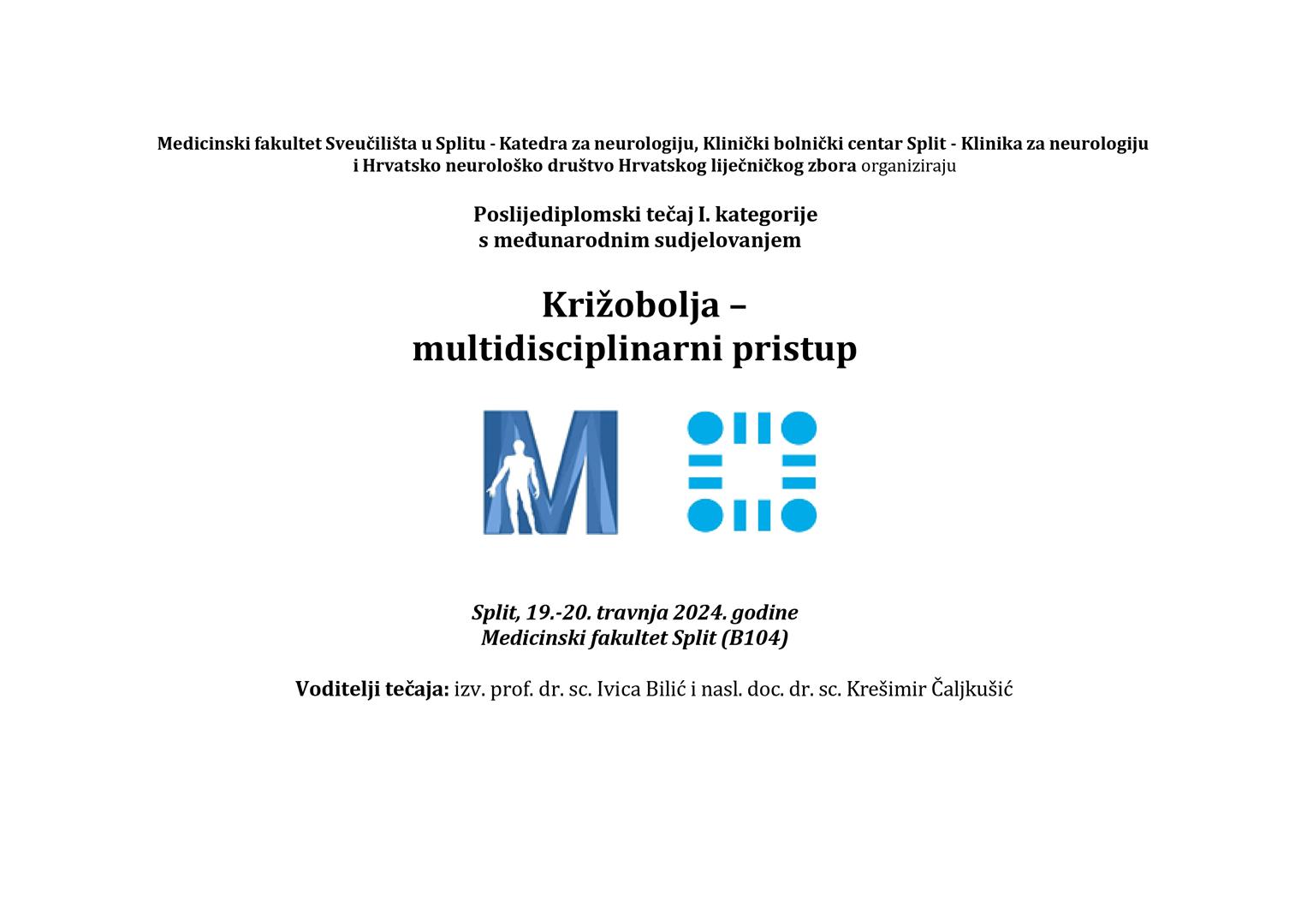 Medicinski fakultet Sveučilišta u Splitu - Katedra za neurologiju, Klinički bolnički centar Split - Klinika za neurologiju i Hrvatsko neurološko društvo Hrvatskog liječničkog zbora organiziraju

Poslijediplomski tečaj I. kategorije
s međunarodnim sudjelovanjem

Križobolja –
multidisciplinarni pristup

Split, 19.-20. travnja 2024. godine
Medicinski fakultet Split (B104)

Voditelji tečaja: izv. prof. dr. sc. Ivica Bilić i nasl. doc. dr. sc. Krešimir Čaljkušić